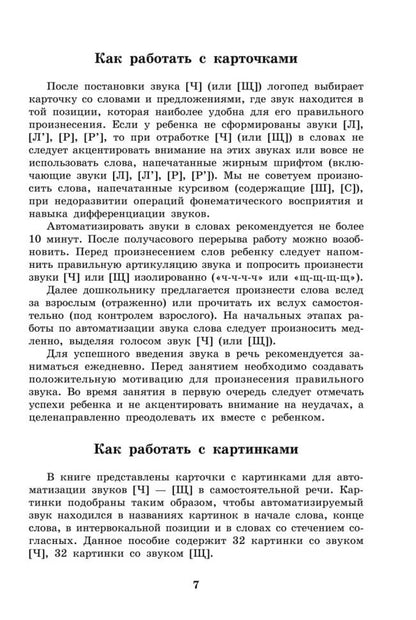 Как работать с карточками

После постановки звука [Ч] (или [Щ]) логопед выбирает карточку со словами и предложениями, где звук находится в той позиции, которая наиболее удобна для его правильного произнесения. Если у ребенка не сформированы звуки [Л], [Л'], [Р], [Р'], то при отработке [Ч] (или [Щ]) в словах не следует акцентировать внимание на этих звуках или вовсе не использовать слова, напечатанные жирным шрифтом (включающие звуки [Л], [Л'], [Р], [Р']). Мы не советуем произносить слова, напечатанные курсивом (содержащие [Ш], [С]), при недоразвитии операций фонематического восприятия и навыка дифференциации звуков.

Автоматизировать звуки в словах рекомендуется не более 10 минут. После получасового перерыва работу можно возобновить. Перед произнесением слов ребенку следует напомнить правильную артикуляцию звука и попросить произнести звуки [Ч] или [Щ] изолированно («ч-ч-ч-ч» или «щ-щ-щ-щ»).

Далее дошкольнику предлагается произнести слова вслед за взрослым (отраженно) или прочитать их вслух самостоятельно (под контролем взрослого). На начальных этапах работы по автоматизации звука слова следует произносить медленно, выделяя голосом звук [Ч] (или [Щ]).

Для успешного введения звука в речь рекомендуется заниматься ежедневно. Перед занятием необходимо создавать положительную мотивацию для произнесения правильного звука. Во время занятия в первую очередь следует отмечать успехи ребенка и не акцентировать внимание на неудачах, а целенаправленно преодолевать их вместе с ребенком.

Как работать с картинками

В книге представлены карточки с картинками для автоматизации звуков [Ч] — [Щ] в самостоятельной речи. Картинки подобраны таким образом, чтобы автоматизируемый звук находился в названиях картинок в начале слова, конце слова, в интервокальной позиции и в словах со стечением согласных. Данное пособие содержит 32 картинки со звуком [Ч], 32 картинки со звуком [Щ].

7